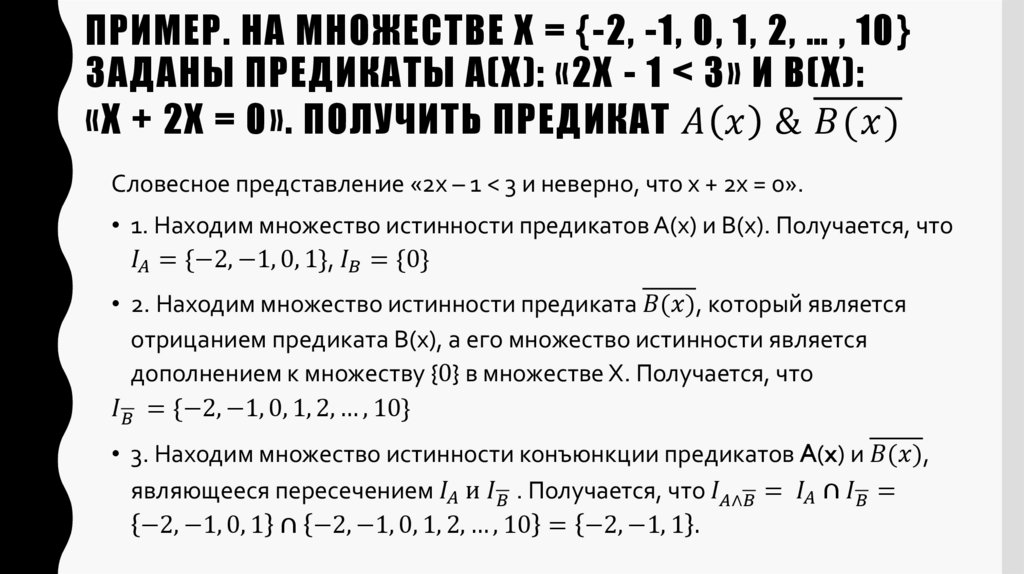 ПРИМЕР. НА МНОЖЕСТВЕ X = {-2, -1, 0, 1, 2, … , 10} ЗАДАНЫ ПРЕДИКАТЫ A(X): «2X - 1 < 3» И B(X): «X + 2X = 0». ПОЛУЧИТЬ ПРЕДИКАТ $A(x)\ \&\ \overline{B(x)}$

Словесное представление «2x – 1 < 3 и неверно, что x + 2x = 0».

• 1. Находим множество истинности предикатов A(x) и B(x). Получается, что $I_A = \{-2, -1, 0, 1\}$, $I_B = \{0\}$

• 2. Находим множество истинности предиката $\overline{B(x)}$, который является отрицанием предиката B(x), а его множество истинности является дополнением к множеству {0} в множестве X. Получается, что $I_{\overline{B}} = \{-2, -1, 0, 1, 2, \dots, 10\}$

• 3. Находим множество истинности конъюнкции предикатов A(x) и $\overline{B(x)}$, являющееся пересечением $I_A$ и $I_{\overline{B}}$ . Получается, что $I_{A \wedge \overline{B}} = I_A \cap I_{\overline{B}} = \{-2, -1, 0, 1\} \cap \{-2, -1, 0, 1, 2, \dots, 10\} = \{-2, -1, 1\}$.